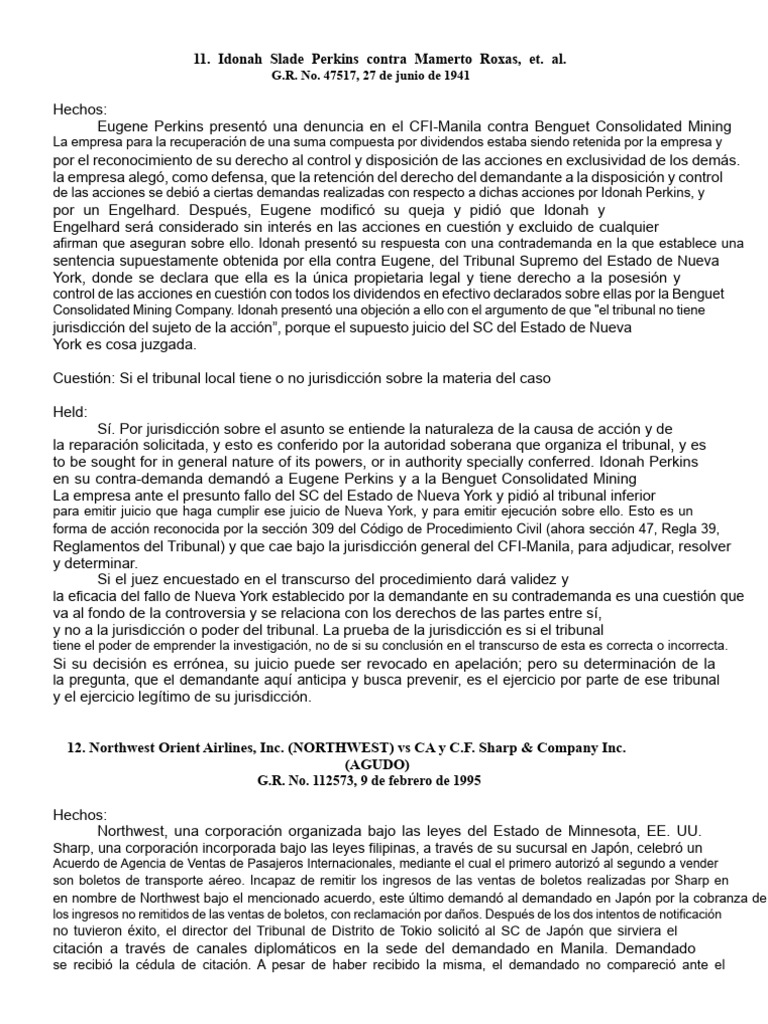 11. Idonah Slade Perkins contra Mamerto Roxas, et. al.
G.R. No. 47517, 27 de junio de 1941

Hechos:
Eugene Perkins presentó una denuncia en el CFI-Manila contra Benguet Consolidated Mining La empresa para la recuperación de una suma compuesta por dividendos estaba siendo retenida por la empresa y por el reconocimiento de su derecho al control y disposición de las acciones en exclusividad de los demás. la empresa alegó, como defensa, que la retención del derecho del demandante a la disposición y control de las acciones se debió a ciertas demandas realizadas con respecto a dichas acciones por Idonah Perkins, y por un Engelhard. Después, Eugene modificó su queja y pidió que Idonah y Engelhard será considerado sin interés en las acciones en cuestión y excluido de cualquier afirman que aseguran sobre ello. Idonah presentó su respuesta con una contrademanda en la que establece una sentencia supuestamente obtenida por ella contra Eugene, del Tribunal Supremo del Estado de Nueva York, donde se declara que ella es la única propietaria legal y tiene derecho a la posesión y control de las acciones en cuestión con todos los dividendos en efectivo declarados sobre ellas por la Benguet Consolidated Mining Company. Idonah presentó una objeción a ello con el argumento de que "el tribunal no tiene jurisdicción del sujeto de la acción", porque el supuesto juicio del SC del Estado de Nueva York es cosa juzgada.

Cuestión: Si el tribunal local tiene o no jurisdicción sobre la materia del caso

Held:
Sí. Por jurisdicción sobre el asunto se entiende la naturaleza de la causa de acción y de la reparación solicitada, y esto es conferido por la autoridad soberana que organiza el tribunal, y es to be sought for in general nature of its powers, or in authority specially conferred. Idonah Perkins en su contra-demanda demandó a Eugene Perkins y a la Benguet Consolidated Mining La empresa ante el presunto fallo del SC del Estado de Nueva York y pidió al tribunal inferior para emitir juicio que haga cumplir ese juicio de Nueva York, y para emitir ejecución sobre ello. Esto es un forma de acción reconocida por la sección 309 del Código de Procedimiento Civil (ahora sección 47, Regla 39, Reglamentos del Tribunal) y que cae bajo la jurisdicción general del CFI-Manila, para adjudicar, resolver y determinar.
Si el juez encuestado en el transcurso del procedimiento dará validez y la eficacia del fallo de Nueva York establecido por la demandante en su contrademanda es una cuestión que va al fondo de la controversia y se relaciona con los derechos de las partes entre sí, y no a la jurisdicción o poder del tribunal. La prueba de la jurisdicción es si el tribunal tiene el poder de emprender la investigación, no de si su conclusión en el transcurso de esta es correcta o incorrecta. Si su decisión es errónea, su juicio puede ser revocado en apelación; pero su determinación de la la pregunta, que el demandante aquí anticipa y busca prevenir, es el ejercicio por parte de ese tribunal y el ejercicio legítimo de su jurisdicción.

12. Northwest Orient Airlines, Inc. (NORTHWEST) vs CA y C.F. Sharp & Company Inc. (AGUDO)
G.R. No. 112573, 9 de febrero de 1995

Hechos:
Northwest, una corporación organizada bajo las leyes del Estado de Minnesota, EE. UU. Sharp, una corporación incorporada bajo las leyes filipinas, a través de su sucursal en Japón, celebró un Acuerdo de Agencia de Ventas de Pasajeros Internacionales, mediante el cual el primero autorizó al segundo a vender son boletos de transporte aéreo. Incapaz de remitir los ingresos de las ventas de boletos realizadas por Sharp en en nombre de Northwest bajo el mencionado acuerdo, este último demandó al demandado en Japón por la cobranza de los ingresos no remitidos de las ventas de boletos, con reclamación por daños. Después de los dos intentos de notificación no tuvieron éxito, el director del Tribunal de Distrito de Tokio solicitó al SC de Japón que sirviera el citación a través de canales diplomáticos en la sede del demandado en Manila. Demandado se recibió la cédula de citación. A pesar de haber recibido la misma, el demandado no compareció ante el